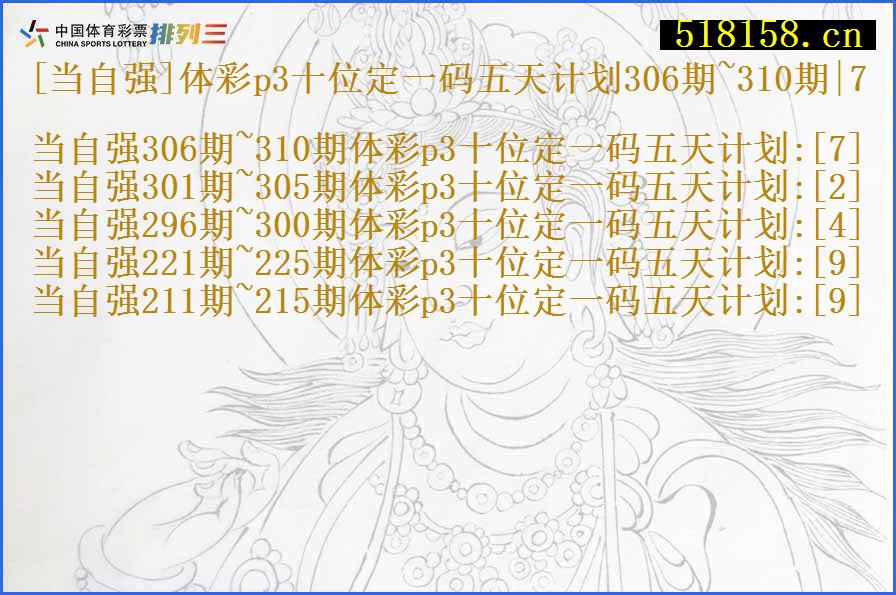 中国体育彩票 CHINA SPORTS LOTTERY 排列三

518158.cn

[当自强]体彩p3十位定一码五天计划306期~310期|7

当自强306期~310期体彩p3十位定一码五天计划:[7]
当自强301期~305期体彩p3十位定一码五天计划:[2]
当自强296期~300期体彩p3十位定一码五天计划:[4]
当自强221期~225期体彩p3十位定一码五天计划:[9]
当自强211期~215期体彩p3十位定一码五天计划:[9]